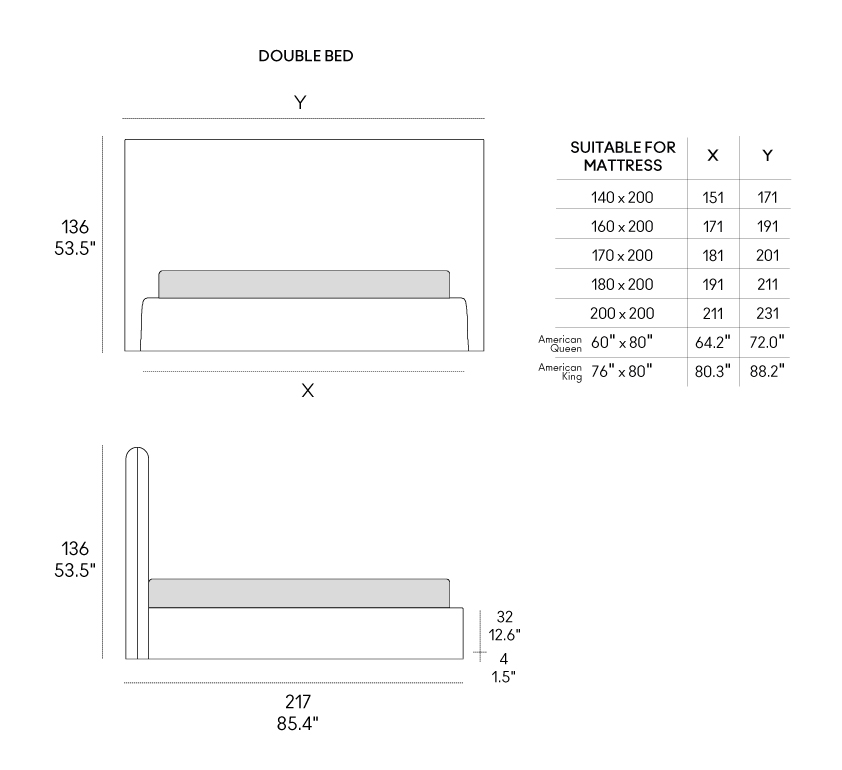 DOUBLE BED

Y

136
53.5"

X

| SUITABLE FOR MATTRESS | X | Y |
|---|---|---|
| 140 x 200 | 151 | 171 |
| 160 x 200 | 171 | 191 |
| 170 x 200 | 181 | 201 |
| 180 x 200 | 191 | 211 |
| 200 x 200 | 211 | 231 |
| American Queen 60" x 80" | 64.2" | 72.0" |
| American King 76" x 80" | 80.3" | 88.2" |

136
53.5"

32
12.6"

4
1.5"

217
85.4"